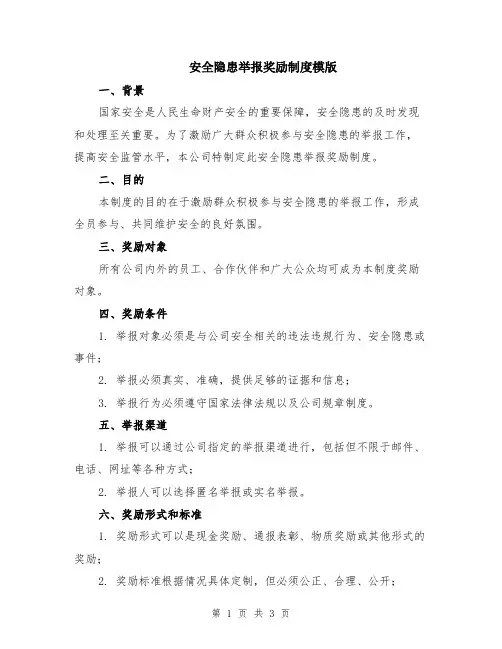 安全隐患举报奖励制度模版

一、背景

国家安全是人民生命财产安全的重要保障，安全隐患的及时发现和处理至关重要。为了激励广大群众积极参与安全隐患的举报工作，提高安全监管水平，本公司特制定此安全隐患举报奖励制度。

二、目的

本制度的目的在于激励群众积极参与安全隐患的举报工作，形成全员参与、共同维护安全的良好氛围。

三、奖励对象

所有公司内外的员工、合作伙伴和广大公众均可成为本制度奖励对象。

四、奖励条件

1. 举报对象必须是与公司安全相关的违法违规行为、安全隐患或事件；

2. 举报必须真实、准确，提供足够的证据和信息；

3. 举报行为必须遵守国家法律法规以及公司规章制度。

五、举报渠道

1. 举报可以通过公司指定的举报渠道进行，包括但不限于邮件、电话、网址等各种方式；

2. 举报人可以选择匿名举报或实名举报。

六、奖励形式和标准

1. 奖励形式可以是现金奖励、通报表彰、物质奖励或其他形式的奖励；

2. 奖励标准根据情况具体定制，但必须公正、合理、公开；

第 1 页 共 3 页